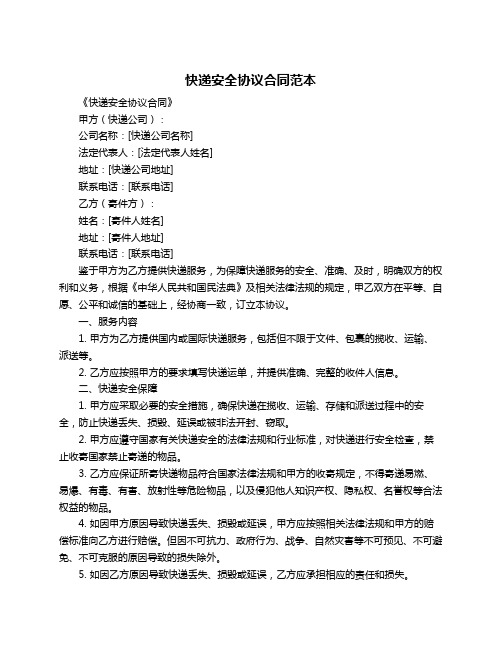 快递安全协议合同范本

《快递安全协议合同》

甲方（快递公司）：

公司名称：[快递公司名称]

法定代表人：[法定代表人姓名]

地址：[快递公司地址]

联系电话：[联系电话]

乙方（寄件方）：

姓名：[寄件人姓名]

地址：[寄件人地址]

联系电话：[联系电话]

鉴于甲方为乙方提供快递服务，为保障快递服务的安全、准确、及时，明确双方的权利和义务，根据《中华人民共和国民法典》及相关法律法规的规定，甲乙双方在平等、自愿、公平和诚信的基础上，经协商一致，订立本协议。

一、服务内容

1.甲方为乙方提供国内或国际快递服务，包括但不限于文件、包裹的揽收、运输、派送等。

2.乙方应按照甲方的要求填写快递运单，并提供准确、完整的收件人信息。

二、快递安全保障

1.甲方应采取必要的安全措施，确保快递在揽收、运输、存储和派送过程中的安全，防止快递丢失、损毁、延误或被非法开封、窃取。

2.甲方应遵守国家有关快递安全的法律法规和行业标准，对快递进行安全检查，禁止收寄国家禁止寄递的物品。

3.乙方应保证所寄快递物品符合国家法律法规和甲方的收寄规定，不得寄递易燃、易爆、有毒、有害、放射性等危险物品，以及侵犯他人知识产权、隐私权、名誉权等合法权益的物品。

4.如因甲方原因导致快递丢失、损毁或延误，甲方应按照相关法律法规和甲方的赔偿标准向乙方进行赔偿。但因不可抗力、政府行为、战争、自然灾害等不可预见、不可避免、不可克服的原因导致的损失除外。

5.如因乙方原因导致快递丢失、损毁或延误，乙方应承担相应的责任和损失。